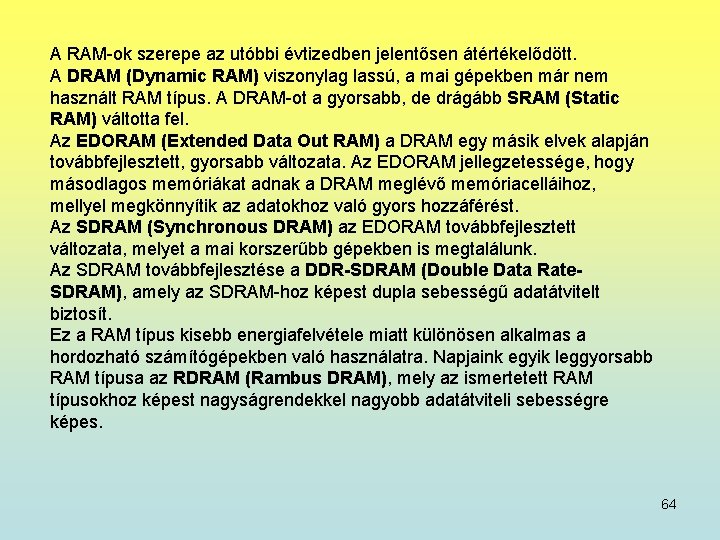 A RAM-ok szerepe az utóbbi évtizedben jelentősen átértékelődött.
A DRAM (Dynamic RAM) viszonylag lassú, a mai gépekben már nem használt RAM típus. A DRAM-ot a gyorsabb, de drágább SRAM (Static RAM) váltotta fel.
Az EDORAM (Extended Data Out RAM) a DRAM egy másik elvek alapján továbbfejlesztett, gyorsabb változata. Az EDORAM jellegzetessége, hogy másodlagos memóriákat adnak a DRAM meglévő memóriacelláihoz, mellyel megkönnyítik az adatokhoz való gyors hozzáférést.
Az SDRAM (Synchronous DRAM) az EDORAM továbbfejlesztett változata, melyet a mai korszerűbb gépekben is megtalálunk.
Az SDRAM továbbfejlesztése a DDR-SDRAM (Double Data Rate-SDRAM), amely az SDRAM-hoz képest dupla sebességű adatátvitelt biztosít.
Ez a RAM típus kisebb energiafelvétele miatt különösen alkalmas a hordozható számítógépekben való használatra. Napjaink egyik leggyorsabb RAM típusa az RDRAM (Rambus DRAM), mely az ismertetett RAM típusokhoz képest nagyságrendekkel nagyobb adatátviteli sebességre képes.

64